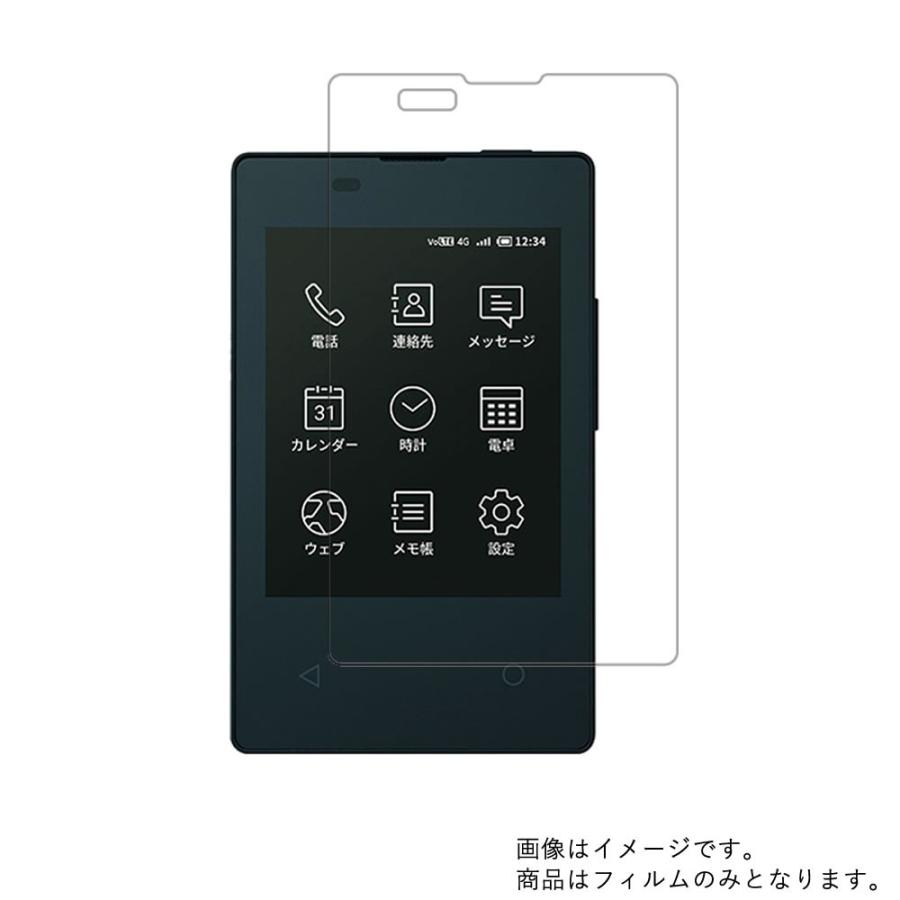 VoLTE 4G 12:34

電話
連絡先
メッセージ

31
カレンダー
時計
電卓

ウェブ
メモ帳
設定

画像はイメージです。
商品はフィルムのみとなります。